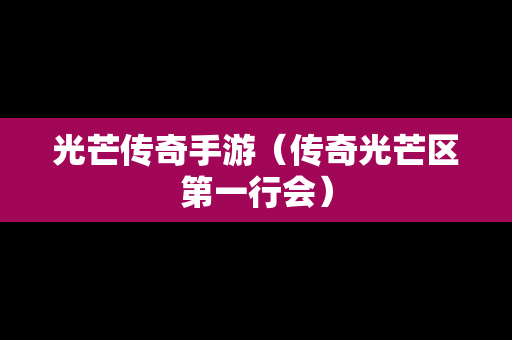 光芒传奇手游（传奇光芒区第一行会）